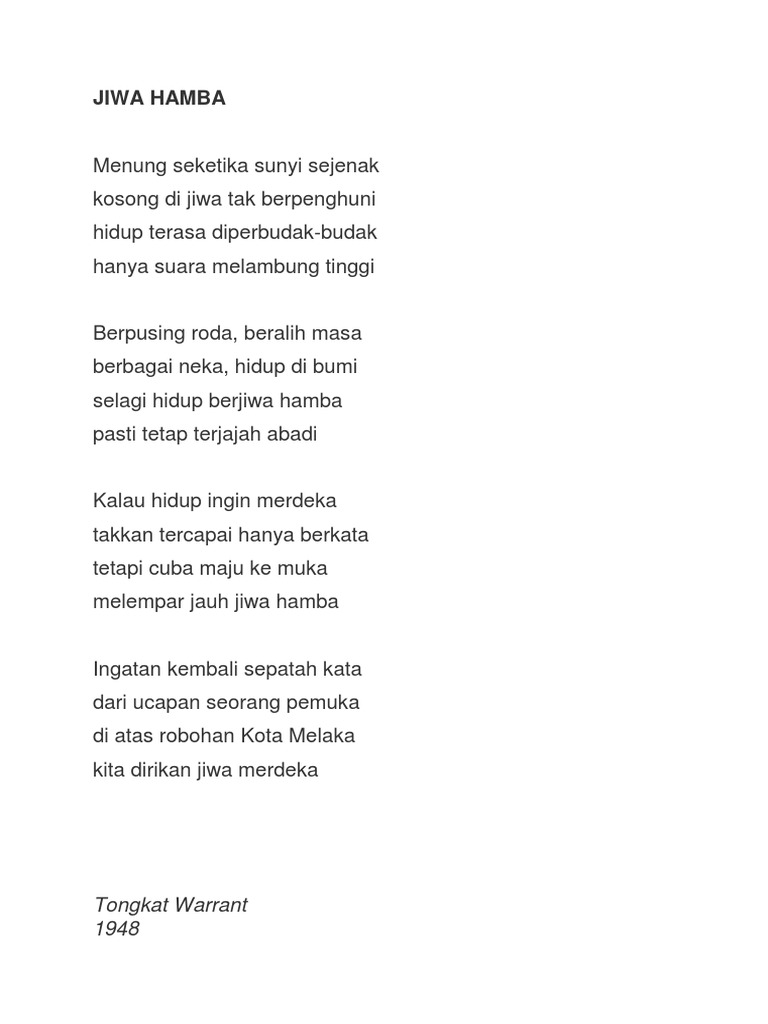 JIWA HAMBA

Menung seketika sunyi sejenak
kosong di jiwa tak berpenghuni
hidup terasa diperbudak-budak
hanya suara melambung tinggi

Berpusing roda, beralih masa
berbagai neka, hidup di bumi
selagi hidup berjiwa hamba
pasti tetap terjajah abadi

Kalau hidup ingin merdeka
takkan tercapai hanya berkata
tetapi cuba maju ke muka
melempar jauh jiwa hamba

Ingatan kembali sepatah kata
dari ucapan seorang pemuka
di atas robohan Kota Melaka
kita dirikan jiwa merdeka

Tongkat Warrant
1948